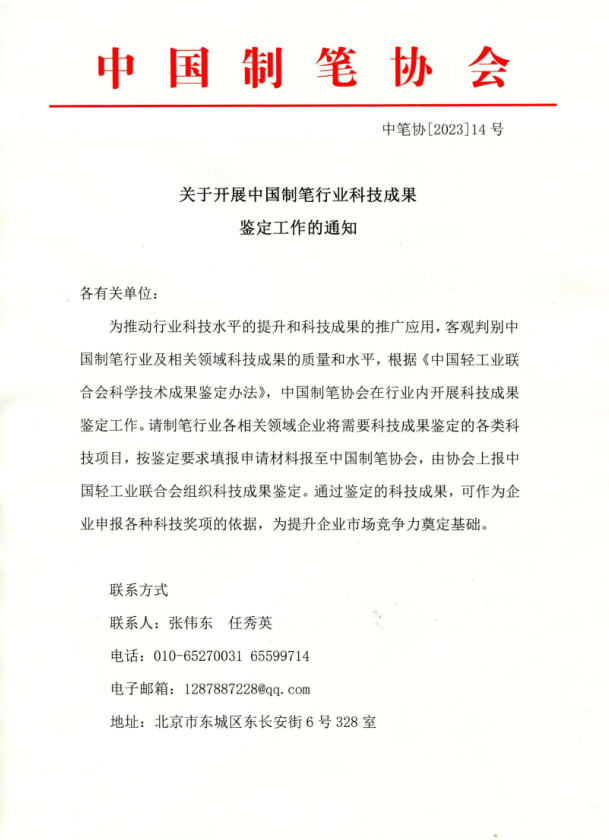 中国制笔协会

中笔协[2023]14号

关于开展中国制笔行业科技成果
鉴定工作的通知

各有关单位：

为推动行业科技水平的提升和科技成果的推广应用，客观判别中国制笔行业及相关领域科技成果的质量和水平，根据《中国轻工业联合会科学技术成果鉴定办法》，中国制笔协会在行业内开展科技成果鉴定工作。请制笔行业各相关领域企业将需要科技成果鉴定的各类科技项目，按鉴定要求填报申请材料报至中国制笔协会，由协会上报中国轻工业联合会组织科技成果鉴定。通过鉴定的科技成果，可作为企业申报各种科技奖项的依据，为提升企业市场竞争力奠定基础。

联系方式

联系人：张伟东　任秀英

电话：010-65270031 65599714

电子邮箱：1287887228@qq.com

地址：北京市东城区东长安街6号328室